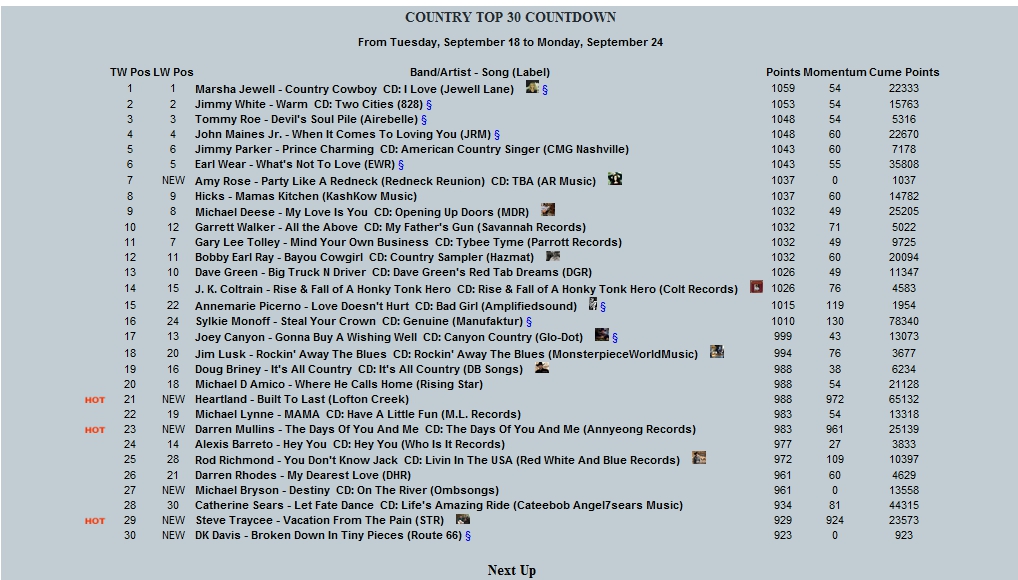 COUNTRY TOP 30 COUNTDOWN

From Tuesday, September 18 to Monday, September 24

| | TW Pos | LW Pos | Band/Artist - Song (Label) | Points | Momentum | Cume Points |
|---|---|---|---|---|---|---|
| | 1 | 1 | Marsha Jewell - Country Cowboy CD: I Love (Jewell Lane) § | 1059 | 54 | 22333 |
| | 2 | 2 | Jimmy White - Warm CD: Two Cities (828) § | 1053 | 54 | 15763 |
| | 3 | 3 | Tommy Roe - Devil's Soul Pile (Airebelle) § | 1048 | 54 | 5316 |
| | 4 | 4 | John Maines Jr. - When It Comes To Loving You (JRM) § | 1048 | 60 | 22670 |
| | 5 | 6 | Jimmy Parker - Prince Charming CD: American Country Singer (CMG Nashville) | 1043 | 60 | 7178 |
| | 6 | 5 | Earl Wear - What's Not To Love (EWR) § | 1043 | 55 | 35808 |
| | 7 | NEW | Amy Rose - Party Like A Redneck (Redneck Reunion) CD: TBA (AR Music) | 1037 | 0 | 1037 |
| | 8 | 9 | Hicks - Mamas Kitchen (KashKow Music) | 1037 | 60 | 14782 |
| | 9 | 8 | Michael Deese - My Love Is You CD: Opening Up Doors (MDR) | 1032 | 49 | 25205 |
| | 10 | 12 | Garrett Walker - All the Above CD: My Father's Gun (Savannah Records) | 1032 | 71 | 5022 |
| | 11 | 7 | Gary Lee Tolley - Mind Your Own Business CD: Tybee Tyme (Parrott Records) | 1032 | 49 | 9725 |
| | 12 | 11 | Bobby Earl Ray - Bayou Cowgirl CD: Country Sampler (Hazmat) | 1032 | 60 | 20094 |
| | 13 | 10 | Dave Green - Big Truck N Driver CD: Dave Green's Red Tab Dreams (DGR) | 1026 | 49 | 11347 |
| | 14 | 15 | J. K. Coltrain - Rise & Fall of A Honky Tonk Hero CD: Rise & Fall of A Honky Tonk Hero (Colt Records) | 1026 | 76 | 4583 |
| | 15 | 22 | Annemarie Picerno - Love Doesn't Hurt CD: Bad Girl (Amplifiedsound) § | 1015 | 119 | 1954 |
| | 16 | 24 | Sylkie Monoff - Steal Your Crown CD: Genuine (Manufaktur) § | 1010 | 130 | 78340 |
| | 17 | 13 | Joey Canyon - Gonna Buy A Wishing Well CD: Canyon Country (Glo-Dot) § | 999 | 43 | 13073 |
| | 18 | 20 | Jim Lusk - Rockin' Away The Blues CD: Rockin' Away The Blues (MonsterpieceWorldMusic) | 994 | 76 | 3677 |
| | 19 | 16 | Doug Briney - It's All Country CD: It's All Country (DB Songs) | 988 | 38 | 6234 |
| | 20 | 18 | Michael D Amico - Where He Calls Home (Rising Star) | 988 | 54 | 21128 |
| HOT | 21 | NEW | Heartland - Built To Last (Lofton Creek) | 988 | 972 | 65132 |
| | 22 | 19 | Michael Lynne - MAMA CD: Have A Little Fun (M.L. Records) | 983 | 54 | 13318 |
| HOT | 23 | NEW | Darren Mullins - The Days Of You And Me CD: The Days Of You And Me (Annyeong Records) | 983 | 961 | 25139 |
| | 24 | 14 | Alexis Barreto - Hey You CD: Hey You (Who Is It Records) | 977 | 27 | 3833 |
| | 25 | 28 | Rod Richmond - You Don't Know Jack CD: Livin In The USA (Red White And Blue Records) | 972 | 109 | 10397 |
| | 26 | 21 | Darren Rhodes - My Dearest Love (DHR) | 961 | 60 | 4629 |
| | 27 | NEW | Michael Bryson - Destiny CD: On The River (Ombsongs) | 961 | 0 | 13558 |
| | 28 | 30 | Catherine Sears - Let Fate Dance CD: Life's Amazing Ride (Cateebob Angel7sears Music) | 934 | 81 | 44315 |
| HOT | 29 | NEW | Steve Traycee - Vacation From The Pain (STR) | 929 | 924 | 23573 |
| | 30 | NEW | DK Davis - Broken Down In Tiny Pieces (Route 66) § | 923 | 0 | 923 |

Next Up